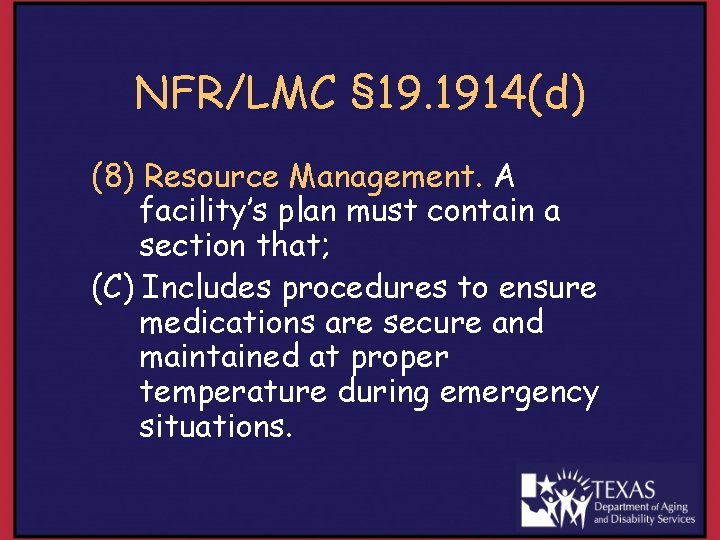 NFR/LMC §19.1914(d)

(8) Resource Management. A facility's plan must contain a section that;

(C) Includes procedures to ensure medications are secure and maintained at proper temperature during emergency situations.

TEXAS
Department of Aging and Disability Services